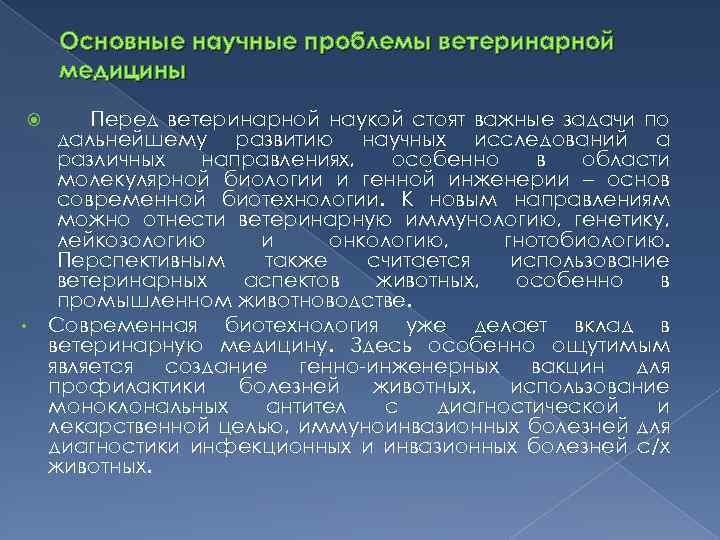 Основные научные проблемы ветеринарной медицины

• Перед ветеринарной наукой стоят важные задачи по дальнейшему развитию научных исследований а различных направлениях, особенно в области молекулярной биологии и генной инженерии – основ современной биотехнологии. К новым направлениям можно отнести ветеринарную иммунологию, генетику, лейкозологию и онкологию, гнотобиологию. Перспективным также считается использование ветеринарных аспектов животных, особенно в промышленном животноводстве.

• Современная биотехнология уже делает вклад в ветеринарную медицину. Здесь особенно ощутимым является создание генно-инженерных вакцин для профилактики болезней животных, использование моноклональных антител с диагностической и лекарственной целью, иммуноинвазионных болезней для диагностики инфекционных и инвазионных болезней с/х животных.